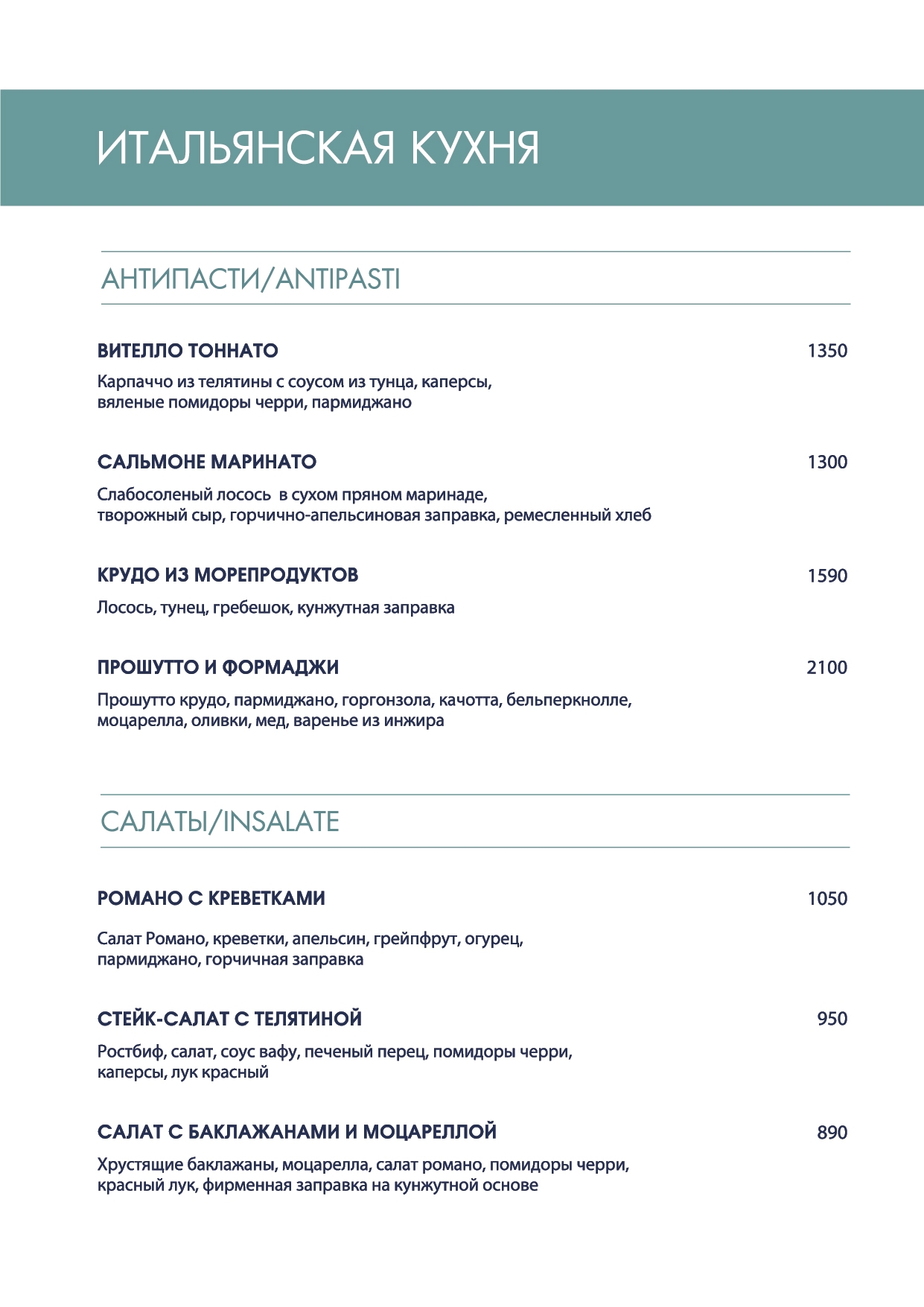 ИТАЛЬЯНСКАЯ КУХНЯ

АНТИПАСТИ/ANTIPASTI

ВИТЕЛЛО ТОННАТО 1350

Карпаччо из телятины с соусом из тунца, каперсы, вяленые помидоры черри, пармиджано

САЛЬМОНЕ МАРИНАТО 1300

Слабосоленый лосось  в сухом пряном маринаде, творожный сыр, горчично-апельсиновая заправка, ремесленный хлеб

КРУДО ИЗ МОРЕПРОДУКТОВ 1590

Лосось, тунец, гребешок, кунжутная заправка

ПРОШУТТО И ФОРМАДЖИ 2100

Прошутто крудо, пармиджано, горгонзола, качотта, бельперкнолле, моцарелла, оливки, мед, варенье из инжира

САЛАТЫ/INSALATE

РОМАНО С КРЕВЕТКАМИ 1050

Салат Романо, креветки, апельсин, грейпфрут, огурец, пармиджано, горчичная заправка

СТЕЙК-САЛАТ С ТЕЛЯТИНОЙ 950

Ростбиф, салат, соус вафу, печеный перец, помидоры черри, каперсы, лук красный

САЛАТ С БАКЛАЖАНАМИ И МОЦАРЕЛЛОЙ 890

Хрустящие баклажаны, моцарелла, салат романо, помидоры черри, красный лук, фирменная заправка на кунжутной основе